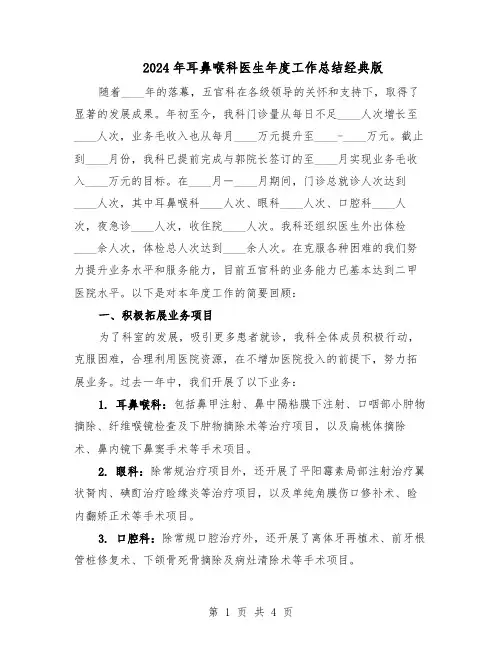 2024年耳鼻喉科医生年度工作总结经典版

随着____年的落幕，五官科在各级领导的关怀和支持下，取得了显著的发展成果。年初至今，我科门诊量从每日不足____人次增长至____人次，业务毛收入也从每月____万元提升至____-____万元。截止到____月份，我科已提前完成与郭院长签订的至____月实现业务毛收入____万元的目标。在____月一____月期间，门诊总就诊人次达到____人次，其中耳鼻喉科____人次、眼科____人次、口腔科____人次，夜急诊____人次，收住院____人次。我科还组织医生外出体检____余人次，体检总人次达到____余人次。在克服各种困难的我们努力提升业务水平和服务能力，目前五官科的业务能力已基本达到二甲医院水平。以下是对本年度工作的简要回顾：

一、积极拓展业务项目

为了科室的发展，吸引更多患者就诊，我科全体成员积极行动，克服困难，合理利用医院资源，在不增加医院投入的前提下，努力拓展业务。过去一年中，我们开展了以下业务：

1. 耳鼻喉科：包括鼻甲注射、鼻中隔粘膜下注射、口咽部小肿物摘除、纤维喉镜检查及下肿物摘除术等治疗项目，以及扁桃体摘除术、鼻内镜下鼻窦手术等手术项目。

2. 眼科：除常规治疗项目外，还开展了平阳霉素局部注射治疗翼状胬肉、碘酊治疗睑缘炎等治疗项目，以及单纯角膜伤口修补术、睑内翻矫正术等手术项目。

3. 口腔科：除常规口腔治疗外，还开展了离体牙再植术、前牙根管桩修复术、下颌骨死骨摘除及病灶清除术等手术项目。

第 1 页 共 4 页